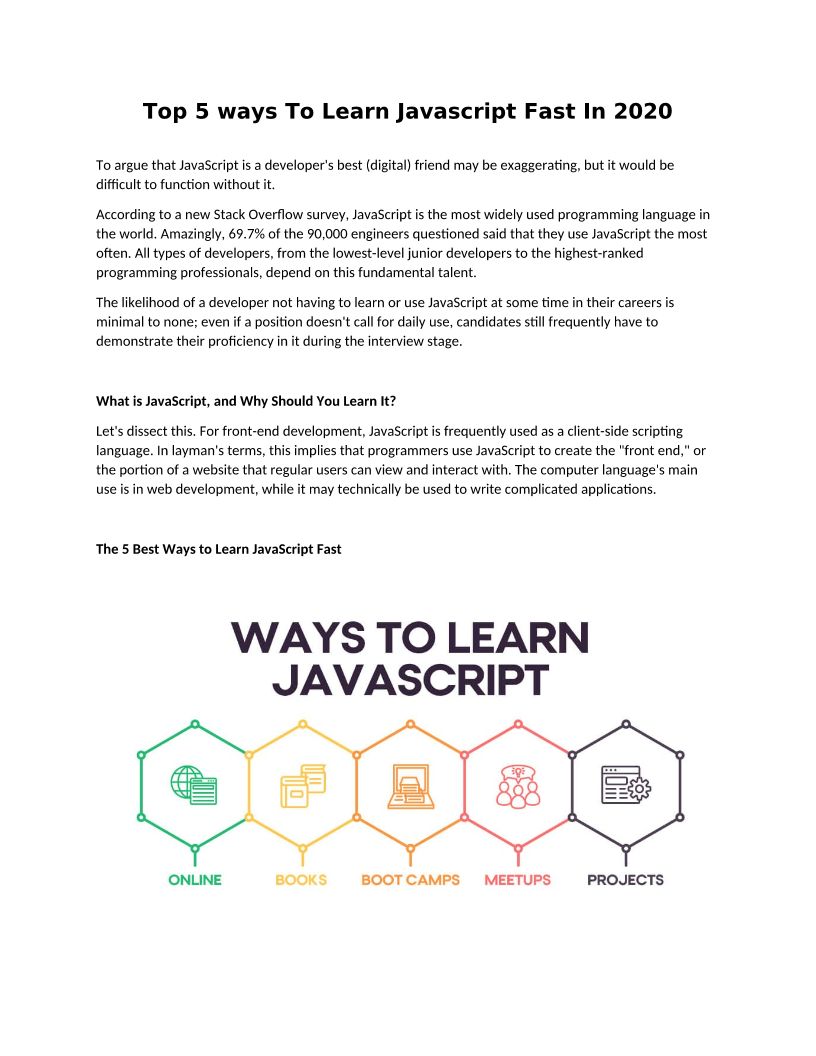 Top 5 ways To Learn Javascript Fast In 2020

To argue that JavaScript is a developer's best (digital) friend may be exaggerating, but it would be difficult to function without it.

According to a new Stack Overflow survey, JavaScript is the most widely used programming language in the world. Amazingly, 69.7% of the 90,000 engineers questioned said that they use JavaScript the most often. All types of developers, from the lowest-level junior developers to the highest-ranked programming professionals, depend on this fundamental talent.

The likelihood of a developer not having to learn or use JavaScript at some time in their careers is minimal to none; even if a position doesn't call for daily use, candidates still frequently have to demonstrate their proficiency in it during the interview stage.

What is JavaScript, and Why Should You Learn It?

Let's dissect this. For front-end development, JavaScript is frequently used as a client-side scripting language. In layman's terms, this implies that programmers use JavaScript to create the "front end," or the portion of a website that regular users can view and interact with. The computer language's main use is in web development, while it may technically be used to write complicated applications.

The 5 Best Ways to Learn JavaScript Fast

WAYS TO LEARN JAVASCRIPT

ONLINE

BOOKS

BOOT CAMPS

MEETUPS

PROJECTS